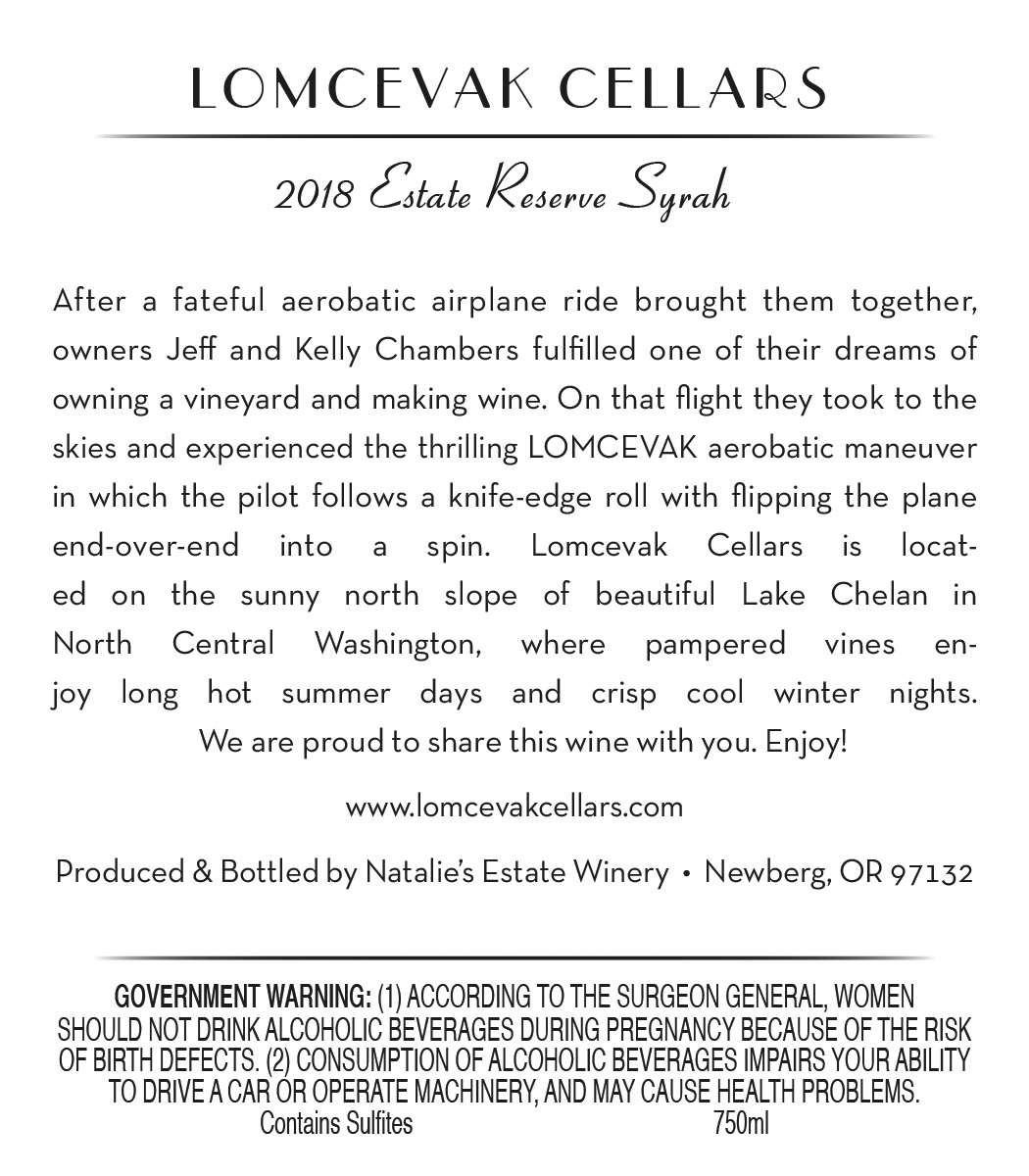 LOMCEVAK CELLARS

2018 Estate Reserve Syrah

After a fateful aerobatic airplane ride brought them together, owners Jeff and Kelly Chambers fulfilled one of their dreams of owning a vineyard and making wine. On that flight they took to the skies and experienced the thrilling LOMCEVAK aerobatic maneuver in which the pilot follows a knife-edge roll with flipping the plane end-over-end into a spin. Lomcevak Cellars is located on the sunny north slope of beautiful Lake Chelan in North Central Washington, where pampered vines enjoy long hot summer days and crisp cool winter nights. We are proud to share this wine with you. Enjoy!

www.lomcevakcellars.com

Produced & Bottled by Natalie's Estate Winery • Newberg, OR 97132

GOVERNMENT WARNING: (1) ACCORDING TO THE SURGEON GENERAL, WOMEN SHOULD NOT DRINK ALCOHOLIC BEVERAGES DURING PREGNANCY BECAUSE OF THE RISK OF BIRTH DEFECTS. (2) CONSUMPTION OF ALCOHOLIC BEVERAGES IMPAIRS YOUR ABILITY TO DRIVE A CAR OR OPERATE MACHINERY, AND MAY CAUSE HEALTH PROBLEMS.

Contains Sulfites 750ml